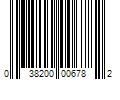 0 38200 00678 2